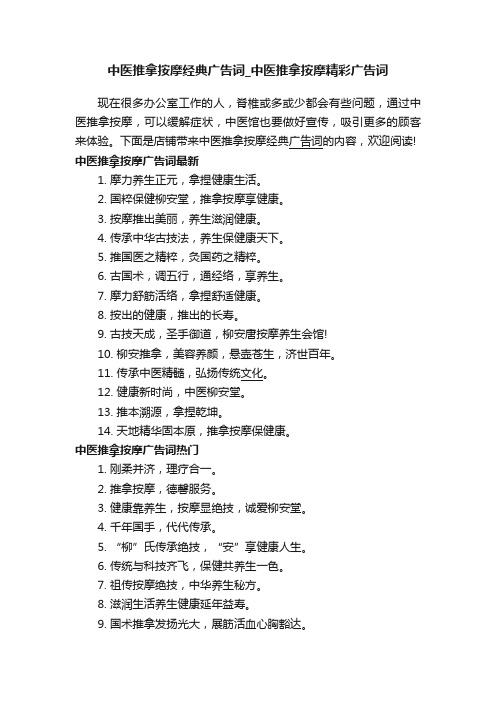 中医推拿按摩经典广告词_中医推拿按摩精彩广告词

现在很多办公室工作的人，脊椎或多或少都会有些问题，通过中医推拿按摩，可以缓解症状，中医馆也要做好宣传，吸引更多的顾客来体验。下面是店铺带来中医推拿按摩经典广告词的内容，欢迎阅读!

中医推拿按摩广告词最新

1. 摩力养生正元，拿捏健康生活。
2. 国粹保健柳安堂，推拿按摩享健康。
3. 按摩推出美丽，养生滋润健康。
4. 传承中华古技法，养生保健康天下。
5. 推国医之精粹，灸国药之精粹。
6. 古国术，调五行，通经络，享养生。
7. 摩力舒筋活络，拿捏舒适健康。
8. 按出的健康，推出的长寿。
9. 古技天成，圣手御道，柳安唐按摩养生会馆!
10. 柳安推拿，美容养颜，悬壶苍生，济世百年。
11. 传承中医精髓，弘扬传统文化。
12. 健康新时尚，中医柳安堂。
13. 推本溯源，拿捏乾坤。
14. 天地精华固本原，推拿按摩保健康。

中医推拿按摩广告词热门

1. 刚柔并济，理疗合一。
2. 推拿按摩，德馨服务。
3. 健康靠养生，按摩显绝技，诚爱柳安堂。
4. 千年国手，代代传承。
5. “柳”氏传承绝技，“安”享健康人生。
6. 传统与科技齐飞，保健共养生一色。
7. 祖传按摩绝技，中华养生秘方。
8. 滋润生活养生健康延年益寿。
9. 国术推拿发扬光大，展筋活血心胸豁达。